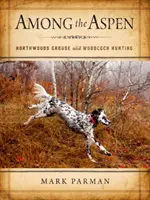 AMONG the ASPEN

NORTHWOODS GROUSE and WOODCOCK HUNTING

MARK PARMAN